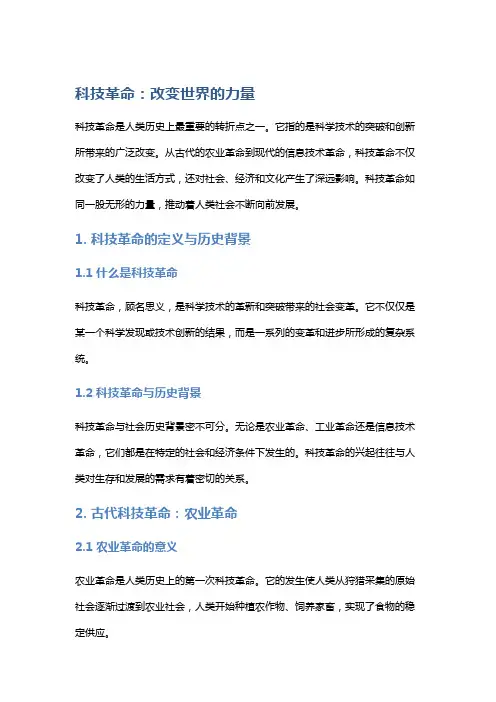 科技革命：改变世界的力量

科技革命是人类历史上最重要的转折点之一。它指的是科学技术的突破和创新所带来的广泛改变。从古代的农业革命到现代的信息技术革命，科技革命不仅改变了人类的生活方式，还对社会、经济和文化产生了深远影响。科技革命如同一股无形的力量，推动着人类社会不断向前发展。

1. 科技革命的定义与历史背景

1.1 什么是科技革命

科技革命，顾名思义，是科学技术的革新和突破带来的社会变革。它不仅仅是某一个科学发现或技术创新的结果，而是一系列的变革和进步所形成的复杂系统。

1.2 科技革命与历史背景

科技革命与社会历史背景密不可分。无论是农业革命、工业革命还是信息技术革命，它们都是在特定的社会和经济条件下发生的。科技革命的兴起往往与人类对生存和发展的需求有着密切的关系。

2. 古代科技革命：农业革命

2.1 农业革命的意义

农业革命是人类历史上的第一次科技革命。它的发生使人类从狩猎采集的原始社会逐渐过渡到农业社会，人类开始种植农作物、饲养家畜，实现了食物的稳定供应。